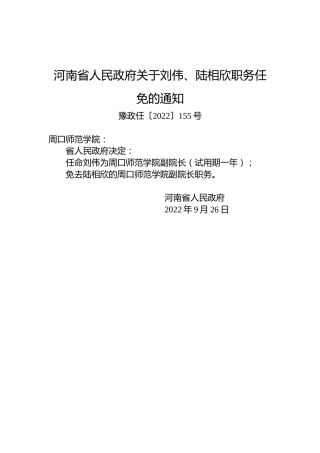 河南省人民政府关于刘伟、陆相欣职务任免的通知

豫政任〔2022〕155号

周口师范学院：

省人民政府决定：

任命刘伟为周口师范学院副院长（试用期一年）；

免去陆相欣的周口师范学院副院长职务。

河南省人民政府

2022年9月26日